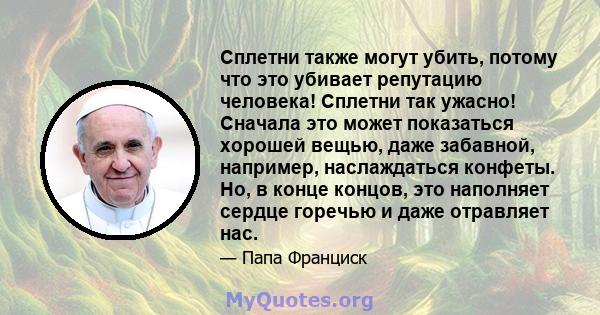 Сплетни также могут убить, потому что это убивает репутацию человека! Сплетни так ужасно! Сначала это может показаться хорошей вещью, даже забавной, например, наслаждаться конфеты. Но, в конце концов, это наполняет сердце горечью и даже отравляет нас.

— Папа Франциск

MyQuotes.org